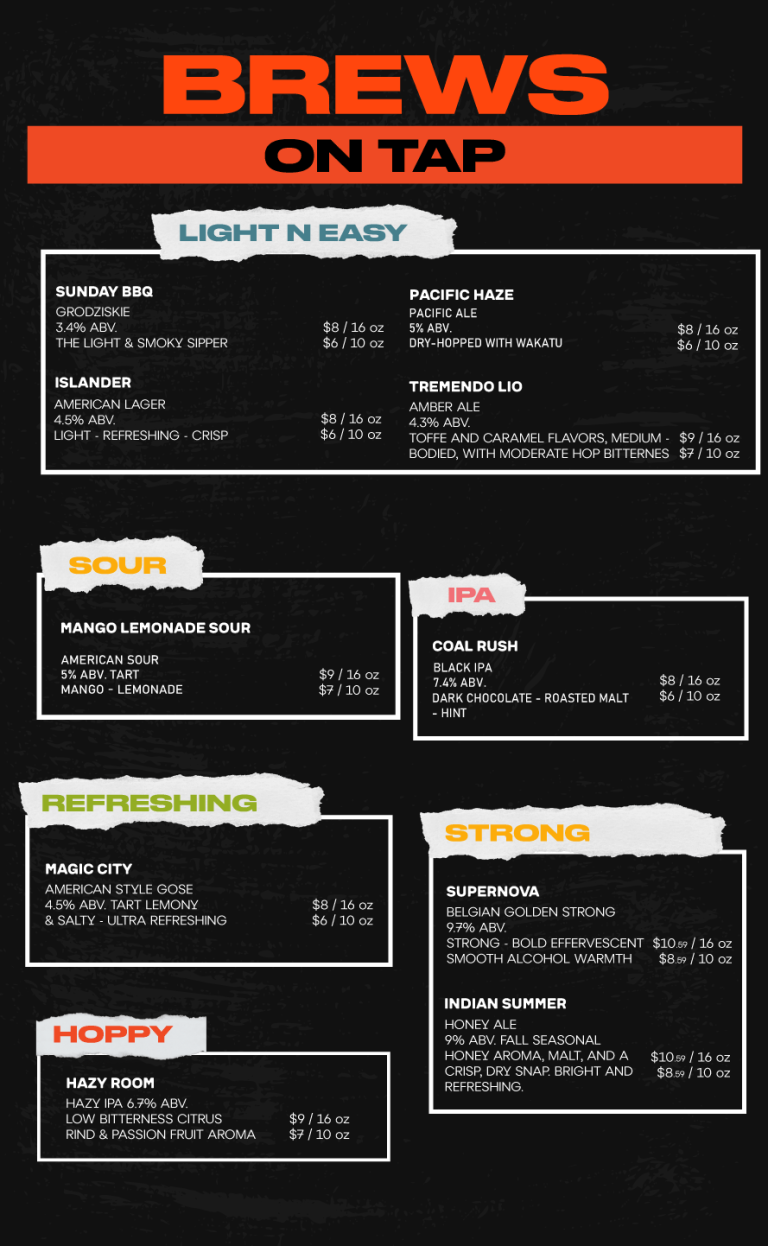 BREWS
ON TAP

LIGHT N EASY

SUNDAY BBQ
GRODZISKIE
3.4% ABV.
THE LIGHT & SMOKY SIPPER
$8 / 16 oz
$6 / 10 oz

ISLANDER
AMERICAN LAGER
4.5% ABV.
LIGHT - REFRESHING - CRISP
$8 / 16 oz
$6 / 10 oz

PACIFIC HAZE
PACIFIC ALE
5% ABV.
DRY-HOPPED WITH WAKATU
$8 / 16 oz
$6 / 10 oz

TREMENDO LIO
AMBER ALE
4.3% ABV.
TOFFE AND CARAMEL FLAVORS, MEDIUM - BODIED, WITH MODERATE HOP BITTERNES
$9 / 16 oz
$7 / 10 oz

SOUR

MANGO LEMONADE SOUR
AMERICAN SOUR
5% ABV. TART
MANGO - LEMONADE
$9 / 16 oz
$7 / 10 oz

IPA

COAL RUSH
BLACK IPA
7.4% ABV.
DARK CHOCOLATE - ROASTED MALT - HINT
$8 / 16 oz
$6 / 10 oz

REFRESHING

MAGIC CITY
AMERICAN STYLE GOSE
4.5% ABV. TART LEMONY & SALTY - ULTRA REFRESHING
$8 / 16 oz
$6 / 10 oz

STRONG

SUPERNOVA
BELGIAN GOLDEN STRONG
9.7% ABV.
STRONG - BOLD EFFERVESCENT SMOOTH ALCOHOL WARMTH
$10.59 / 16 oz
$8.59 / 10 oz

INDIAN SUMMER
HONEY ALE
9% ABV. FALL SEASONAL
HONEY AROMA, MALT, AND A CRISP, DRY SNAP. BRIGHT AND REFRESHING.
$10.59 / 16 oz
$8.59 / 10 oz

HOPPY

HAZY ROOM
HAZY IPA 6.7% ABV.
LOW BITTERNESS CITRUS RIND & PASSION FRUIT AROMA
$9 / 16 oz
$7 / 10 oz